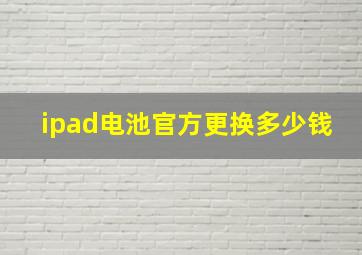 ipad电池官方更换多少钱